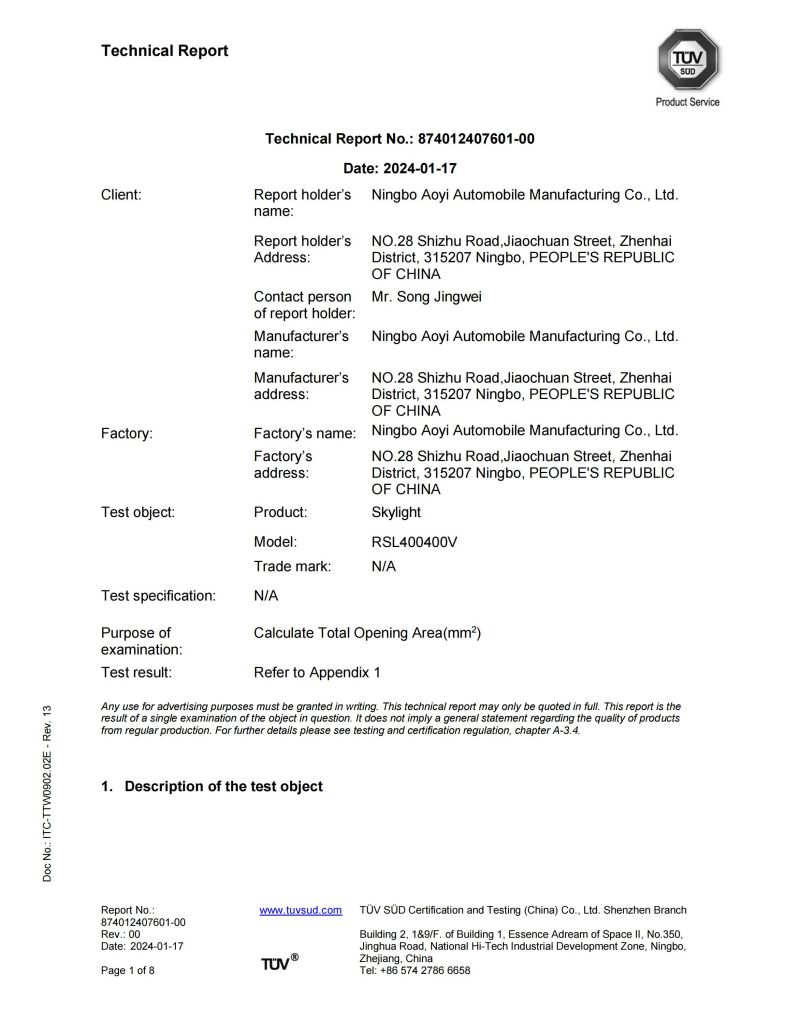 Technical Report

TÜV SÜD

Product Service

Technical Report No.: 874012407601-00

Date: 2024-01-17

| | | |
|---|---|---|
| Client: | Report holder's name: | Ningbo Aoyi Automobile Manufacturing Co., Ltd. |
| | Report holder's Address: | NO.28 Shizhu Road,Jiaochuan Street, Zhenhai District, 315207 Ningbo, PEOPLE'S REPUBLIC OF CHINA |
| | Contact person of report holder: | Mr. Song Jingwei |
| | Manufacturer's name: | Ningbo Aoyi Automobile Manufacturing Co., Ltd. |
| | Manufacturer's address: | NO.28 Shizhu Road,Jiaochuan Street, Zhenhai District, 315207 Ningbo, PEOPLE'S REPUBLIC OF CHINA |
| Factory: | Factory's name: | Ningbo Aoyi Automobile Manufacturing Co., Ltd. |
| | Factory's address: | NO.28 Shizhu Road,Jiaochuan Street, Zhenhai District, 315207 Ningbo, PEOPLE'S REPUBLIC OF CHINA |
| Test object: | Product: | Skylight |
| | Model: | RSL400400V |
| | Trade mark: | N/A |
| Test specification: | N/A | |
| Purpose of examination: | Calculate Total Opening Area($mm^2$) | |
| Test result: | Refer to Appendix 1 | |

Any use for advertising purposes must be granted in writing. This technical report may only be quoted in full. This report is the result of a single examination of the object in question. It does not imply a general statement regarding the quality of products from regular production. For further details please see testing and certification regulation, chapter A-3.4.

1. Description of the test object

Doc No.: ITC-TTW0902.02E - Rev. 13

Report No.: 874012407601-00
Rev.: 00
Date: 2024-01-17

Page 1 of 8

www.tuvsud.com

TÜV®

TÜV SÜD Certification and Testing (China) Co., Ltd. Shenzhen Branch

Building 2, 1&9/F. of Building 1, Essence Adream of Space II, No.350, Jinghua Road, National Hi-Tech Industrial Development Zone, Ningbo, Zhejiang, China
Tel: +86 574 2786 6658